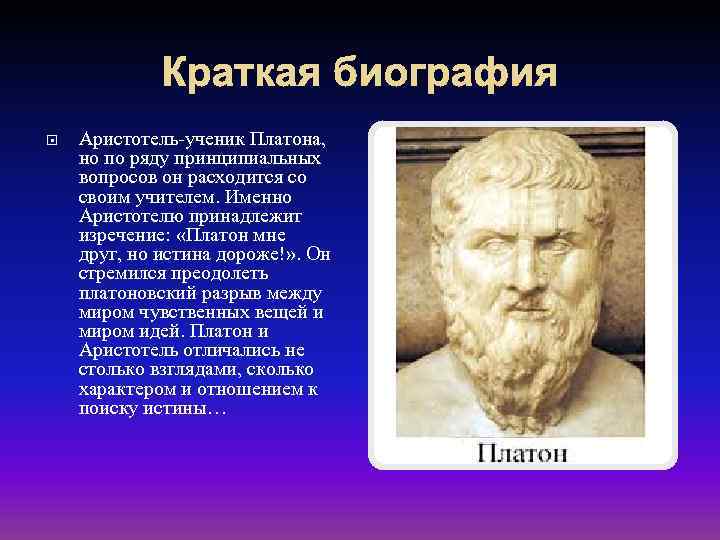 Краткая биография

Аристотель-ученик Платона, но по ряду принципиальных вопросов он расходится со своим учителем. Именно Аристотелю принадлежит изречение: «Платон мне друг, но истина дороже!». Он стремился преодолеть платоновский разрыв между миром чувственных вещей и миром идей. Платон и Аристотель отличались не столько взглядами, сколько характером и отношением к поиску истины…

Платон